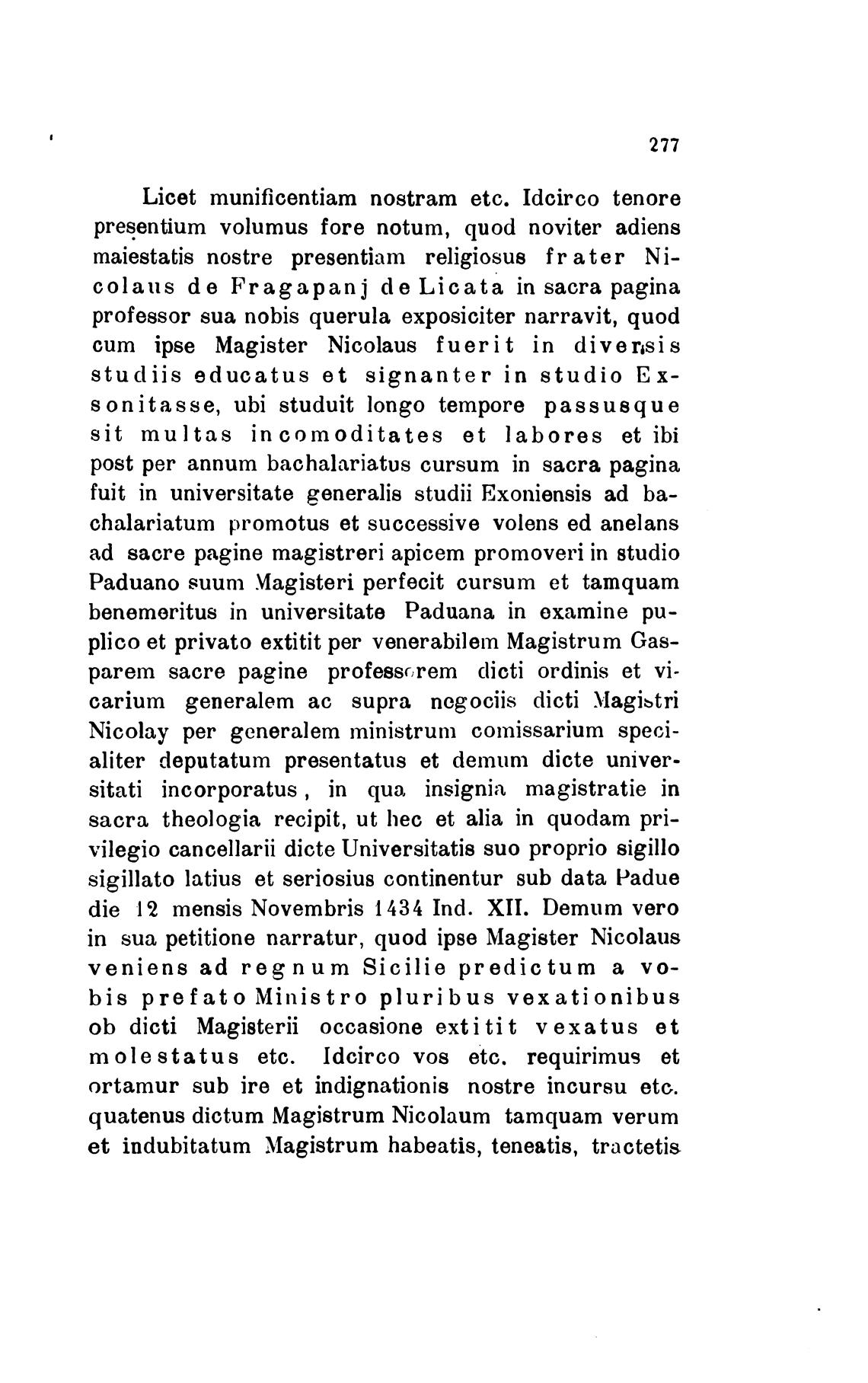 277

Licet munificentiam nostram etc. Idcirco tenore presentium volumus fore notum, quod noviter adiens maiestatis nostre presentiam religiosus frater Nicolaus de Fragapanj de Licata in sacra pagina professor sua nobis querula exposiciter narravit, quod cum ipse Magister Nicolaus fuerit in diversis studiis educatus et signanter in studio Exsonitasse, ubi studuit longo tempore passusque sit multas incomoditates et labores et ibi post per annum bachalariatus cursum in sacra pagina fuit in universitate generalis studii Exoniensis ad bachalariatum promotus et successive volens ed anelans ad sacre pagine magistreri apicem promoveri in studio Paduano suum Magisteri perfecit cursum et tamquam benemeritus in universitate Paduana in examine puplico et privato extitit per venerabilem Magistrum Gasparem sacre pagine professorem dicti ordinis et vicarium generalem ac supra negociis dicti Magistri Nicolay per generalem ministrum comissarium specialiter deputatum presentatus et demum dicte universitati incorporatus, in qua insignia magistratie in sacra theologia recipit, ut hec et alia in quodam privilegio cancellarii dicte Universitatis suo proprio sigillo sigillato latius et seriosius continentur sub data Padue die 12 mensis Novembris 1434 Ind. XII. Demum vero in sua petitione narratur, quod ipse Magister Nicolaus veniens ad regnum Sicilie predictum a vobis prefato Ministro pluribus vexationibus ob dicti Magisterii occasione extitit vexatus et molestatus etc. Idcirco vos etc. requirimus et ortamur sub ire et indignationis nostre incursu etc. quatenus dictum Magistrum Nicolaum tamquam verum et indubitatum Magistrum habeatis, teneatis, tractetis